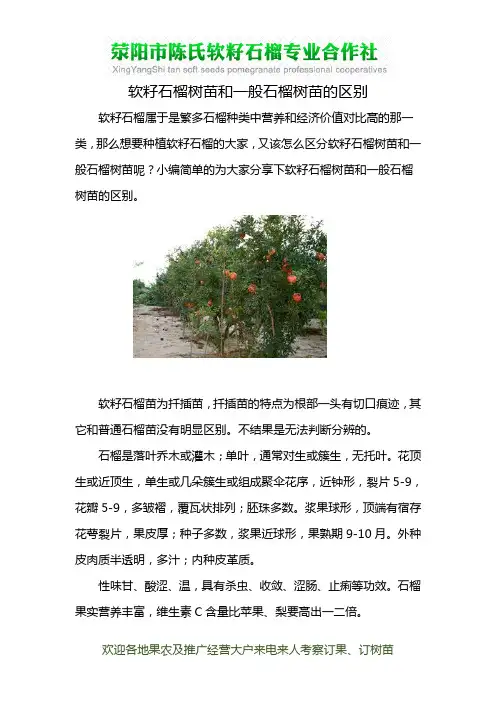 荥阳市陈氏软籽石榴专业合作社
XingYangShi tan soft seeds pomegranate professional cooperatives

软籽石榴树苗和一般石榴树苗的区别

软籽石榴属于是繁多石榴种类中营养和经济价值对比高的那一类，那么想要种植软籽石榴的大家，又该怎么区分软籽石榴树苗和一般石榴树苗呢？小编简单的为大家分享下软籽石榴树苗和一般石榴树苗的区别。

软籽石榴苗为扦插苗，扦插苗的特点为根部一头有切口痕迹，其它和普通石榴苗没有明显区别。不结果是无法判断分辨的。

石榴是落叶乔木或灌木；单叶，通常对生或簇生，无托叶。花顶生或近顶生，单生或几朵簇生或组成聚伞花序，近钟形，裂片 5-9，花瓣 5-9，多皱褶，覆瓦状排列；胚珠多数。浆果球形，顶端有宿存花萼裂片，果皮厚；种子多数，浆果近球形，果熟期 9-10 月。外种皮肉质半透明，多汁；内种皮革质。

性味甘、酸涩、温，具有杀虫、收敛、涩肠、止痢等功效。石榴果实营养丰富，维生素 C 含量比苹果、梨要高出一二倍。

欢迎各地果农及推广经营大户来电来人考察订果、订树苗